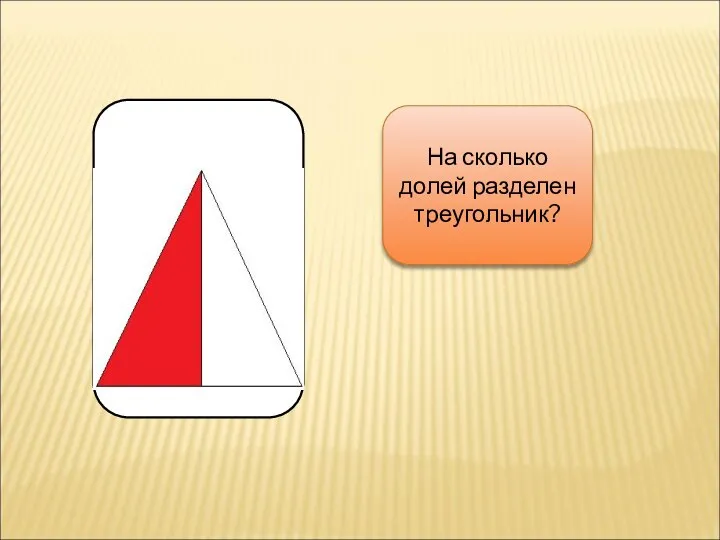 На сколько долей разделен треугольник?